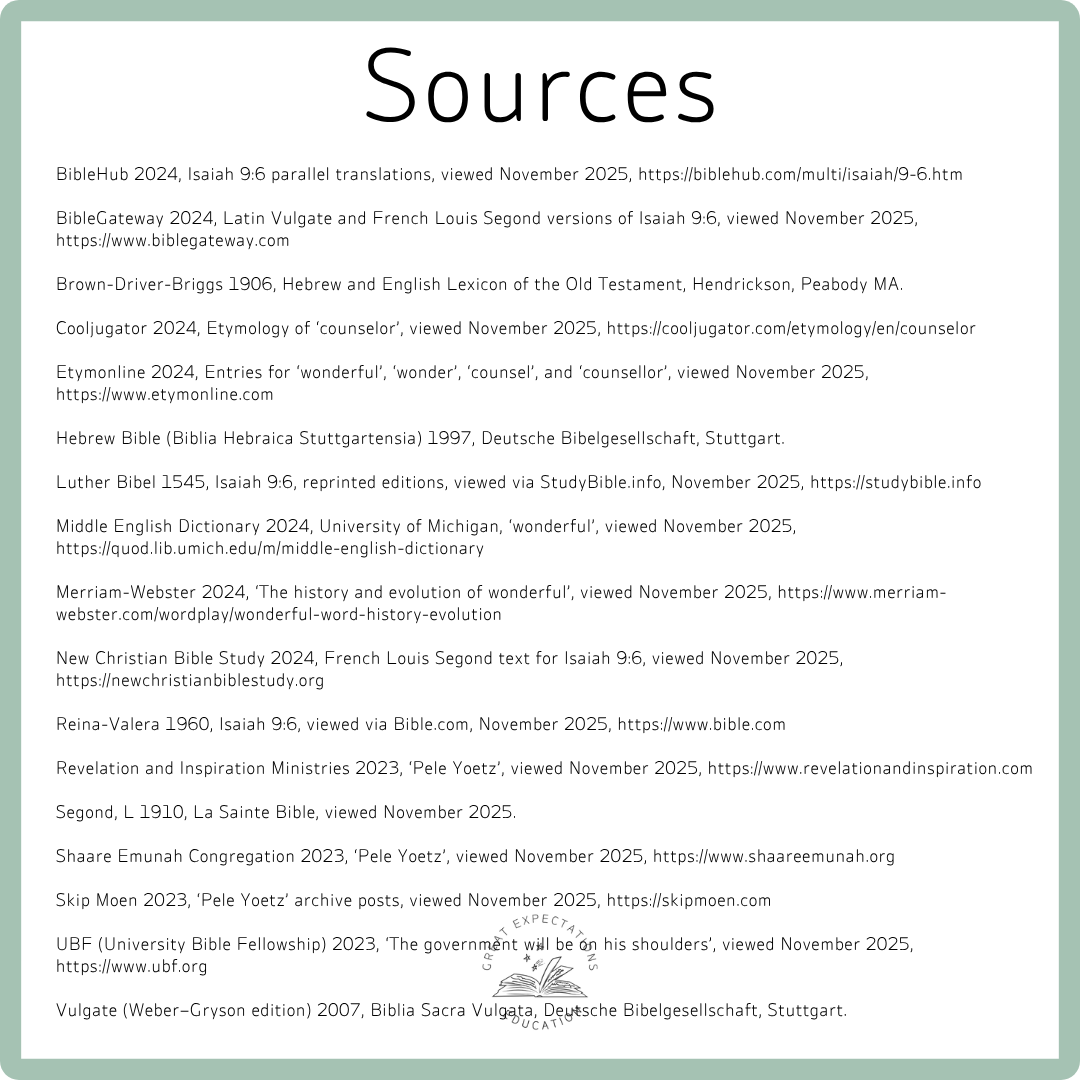 Sources

BibleHub 2024, Isaiah 9:6 parallel translations, viewed November 2025, https://biblehub.com/multi/isaiah/9-6.htm

BibleGateway 2024, Latin Vulgate and French Louis Segond versions of Isaiah 9:6, viewed November 2025, https://www.biblegateway.com

Brown-Driver-Briggs 1906, Hebrew and English Lexicon of the Old Testament, Hendrickson, Peabody MA.

Cooljugator 2024, Etymology of 'counselor', viewed November 2025, https://cooljugator.com/etymology/en/counselor

Etymonline 2024, Entries for 'wonderful', 'wonder', 'counsel', and 'counsellor', viewed November 2025, https://www.etymonline.com

Hebrew Bible (Biblia Hebraica Stuttgartensia) 1997, Deutsche Bibelgesellschaft, Stuttgart.

Luther Bibel 1545, Isaiah 9:6, reprinted editions, viewed via StudyBible.info, November 2025, https://studybible.info

Middle English Dictionary 2024, University of Michigan, 'wonderful', viewed November 2025, https://quod.lib.umich.edu/m/middle-english-dictionary

Merriam-Webster 2024, 'The history and evolution of wonderful', viewed November 2025, https://www.merriam-webster.com/wordplay/wonderful-word-history-evolution

New Christian Bible Study 2024, French Louis Segond text for Isaiah 9:6, viewed November 2025, https://newchristianbiblestudy.org

Reina-Valera 1960, Isaiah 9:6, viewed via Bible.com, November 2025, https://www.bible.com

Revelation and Inspiration Ministries 2023, 'Pele Yoetz', viewed November 2025, https://www.revelationandinspiration.com

Segond, L 1910, La Sainte Bible, viewed November 2025.

Shaare Emunah Congregation 2023, 'Pele Yoetz', viewed November 2025, https://www.shaareemunah.org

Skip Moen 2023, 'Pele Yoetz' archive posts, viewed November 2025, https://skipmoen.com

UBF (University Bible Fellowship) 2023, 'The government will be on his shoulders', viewed November 2025, https://www.ubf.org

Vulgate (Weber–Gryson edition) 2007, Biblia Sacra Vulgata, Deutsche Bibelgesellschaft, Stuttgart.

GREAT EXPECTATIONS EDUCATION